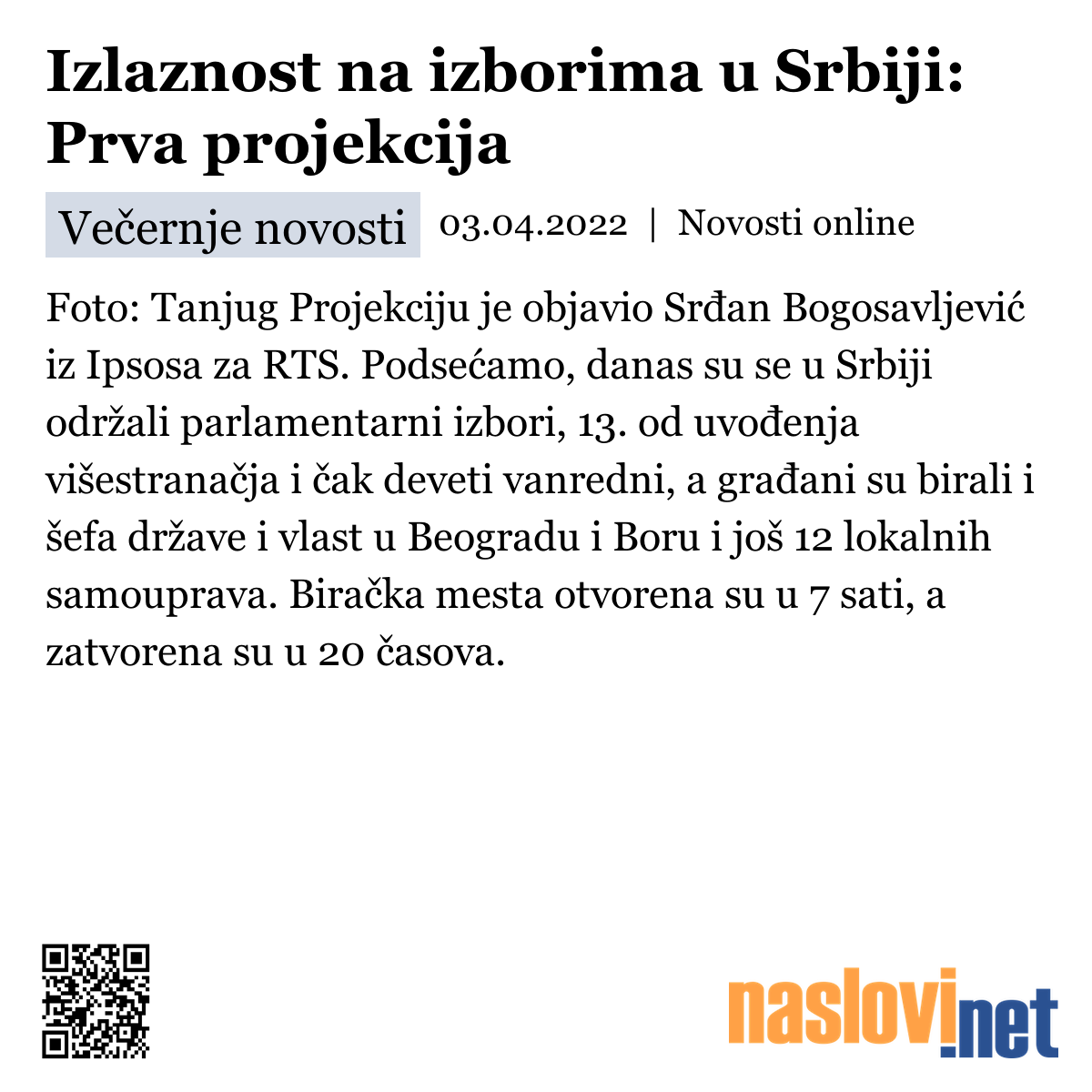 Izlaznost na izborima u Srbiji: Prva projekcija

Večernje novosti 03.04.2022 | Novosti online

Foto: Tanjug Projekciju je objavio Srđan Bogosavljević iz Ipsosa za RTS. Podsećamo, danas su se u Srbiji održali parlamentarni izbori, 13. od uvođenja višestranačja i čak deveti vanredni, a građani su birali i šefa države i vlast u Beogradu i Boru i još 12 lokalnih samouprava. Biračka mesta otvorena su u 7 sati, a zatvorena su u 20 časova.

naslovi.net